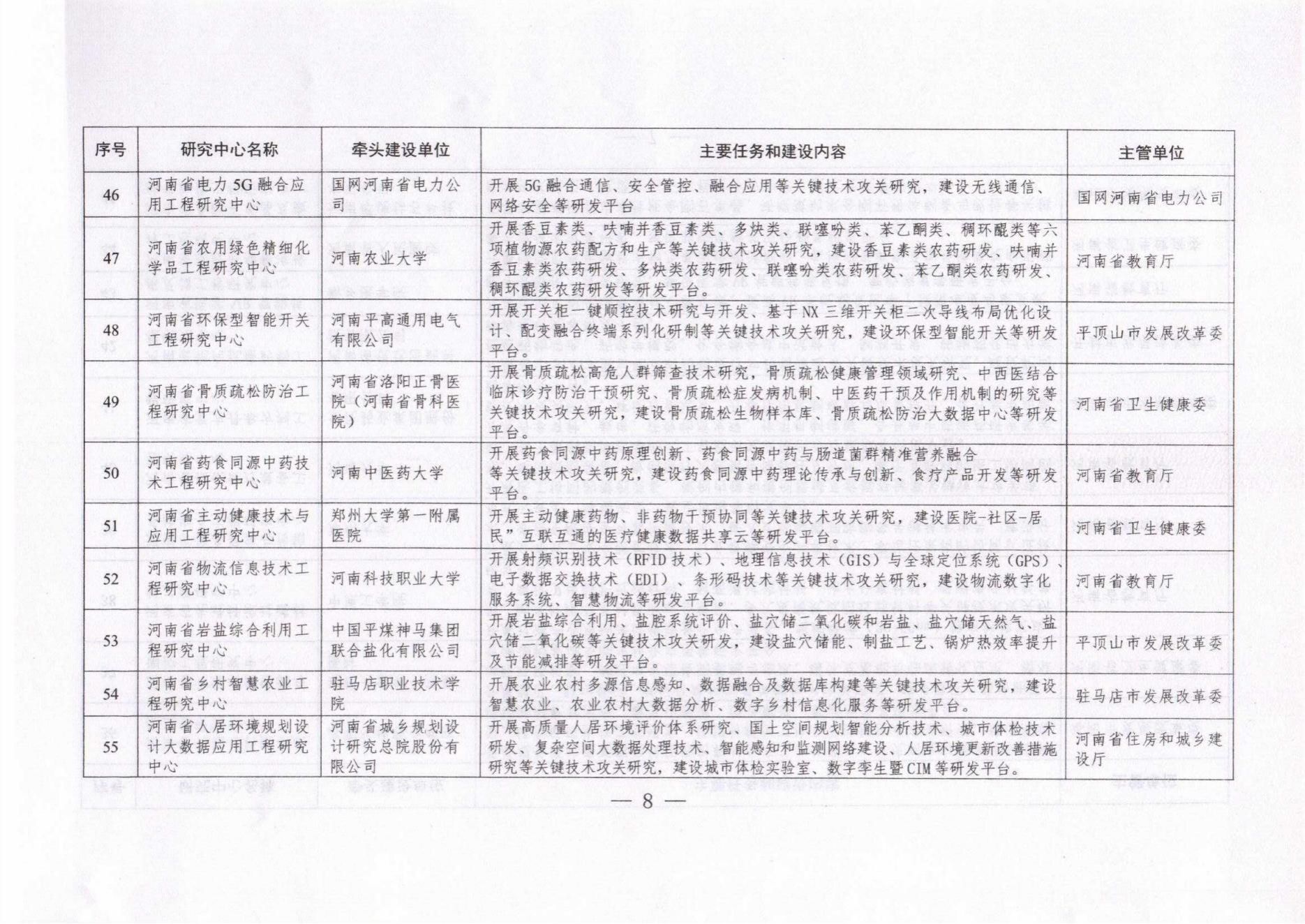 | 序号 | 研究中心名称 | 牵头建设单位 | 主要任务和建设内容 | 主管单位 |
|---|---|---|---|---|
| 46 | 河南省电力5G融合应用工程研究中心 | 国网河南省电力公司 | 开展5G融合通信、安全管控、融合应用等关键技术攻关研究，建设无线通信、网络安全等研发平台 | 国网河南省电力公司 |
| 47 | 河南省农用绿色精细化学品工程研究中心 | 河南农业大学 | 开展香豆素类、呋喃并香豆素类、多炔类、联噻吩类、苯乙酮类、稠环醌类等六项植物源农药配方和生产等关键技术攻关研究，建设香豆素类农药研发、呋喃并香豆素类农药研发、多炔类农药研发、联噻吩类农药研发、苯乙酮类农药研发、稠环醌类农药研发等研发平台。 | 河南省教育厅 |
| 48 | 河南省环保型智能开关工程研究中心 | 河南平高通用电气有限公司 | 开展开关柜一键顺控技术研究与开发、基于NX三维开关柜二次导线布局优化设计、配变融合终端系列化研制等关键技术攻关研究，建设环保型智能开关等研发平台。 | 平顶山市发展改革委 |
| 49 | 河南省骨质疏松防治工程研究中心 | 河南省洛阳正骨医院（河南省骨科医院） | 开展骨质疏松高危人群筛查技术研究，骨质疏松健康管理领域研究、中西医结合临床诊疗防治干预研究、骨质疏松症发病机制、中医药干预及作用机制的研究等关键技术攻关研究，建设骨质疏松生物样本库、骨质疏松防治大数据中心等研发平台。 | 河南省卫生健康委 |
| 50 | 河南省药食同源中药技术工程研究中心 | 河南中医药大学 | 开展药食同源中药原理创新、药食同源中药与肠道菌群精准营养融合等关键技术攻关研究，建设药食同源中药理论传承与创新、食疗产品开发等研发平台。 | 河南省教育厅 |
| 51 | 河南省主动健康技术与应用工程研究中心 | 郑州大学第一附属医院 | 开展主动健康药物、非药物干预协同等关键技术攻关研究，建设医院-社区-居民”互联互通的医疗健康数据共享云等研发平台。 | 河南省卫生健康委 |
| 52 | 河南省物流信息技术工程研究中心 | 河南科技职业大学 | 开展射频识别技术（RFID技术）、地理信息技术（GIS）与全球定位系统（GPS）、电子数据交换技术（EDI）、条形码技术等关键技术攻关研究，建设物流数字化服务系统、智慧物流等研发平台。 | 河南省教育厅 |
| 53 | 河南省岩盐综合利用工程研究中心 | 中国平煤神马集团联合盐化有限公司 | 开展岩盐综合利用、盐腔系统评价、盐穴储二氧化碳和岩盐、盐穴储天然气、盐穴储二氧化碳等关键技术攻关研发，建设盐穴储能、制盐工艺、锅炉热效率提升及节能减排等研发平台。 | 平顶山市发展改革委 |
| 54 | 河南省乡村智慧农业工程研究中心 | 驻马店职业技术学院 | 开展农业农村多源信息感知、数据融合及数据库构建等关键技术攻关研究，建设智慧农业、农业农村大数据分析、数字乡村信息化服务等研发平台。 | 驻马店市发展改革委 |
| 55 | 河南省人居环境规划设计大数据应用工程研究中心 | 河南省城乡规划设计研究总院股份有限公司 | 开展高质量人居环境评价体系研究、国土空间规划智能分析技术、城市体检技术研发、复杂空间大数据处理技术、智能感知和监测网络建设、人居环境更新改善措施研究等关键技术攻关研究，建设城市体检实验室、数字孪生暨CIM等研发平台。 | 河南省住房和城乡建设厅 |

— 8 —